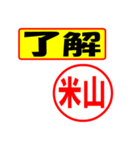 了解

米山